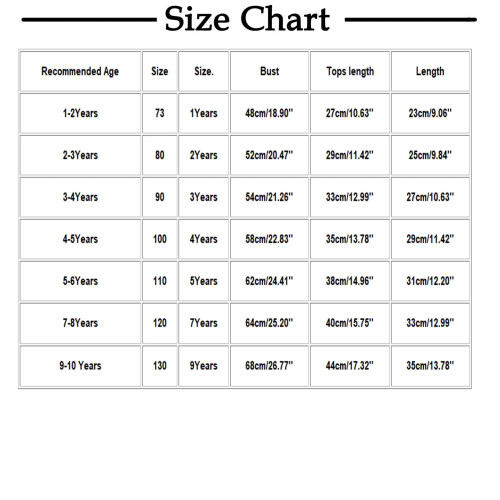 Size Chart

| Recommended Age | Size | Size. | Bust | Tops length | Length |
|---|---|---|---|---|---|
| 1-2Years | 73 | 1Years | 48cm/18.90'' | 27cm/10.63'' | 23cm/9.06'' |
| 2-3Years | 80 | 2Years | 52cm/20.47'' | 29cm/11.42'' | 25cm/9.84'' |
| 3-4Years | 90 | 3Years | 54cm/21.26'' | 33cm/12.99'' | 27cm/10.63'' |
| 4-5Years | 100 | 4Years | 58cm/22.83'' | 35cm/13.78'' | 29cm/11.42'' |
| 5-6Years | 110 | 5Years | 62cm/24.41'' | 38cm/14.96'' | 31cm/12.20'' |
| 7-8Years | 120 | 7Years | 64cm/25.20'' | 40cm/15.75'' | 33cm/12.99'' |
| 9-10 Years | 130 | 9Years | 68cm/26.77'' | 44cm/17.32'' | 35cm/13.78'' |